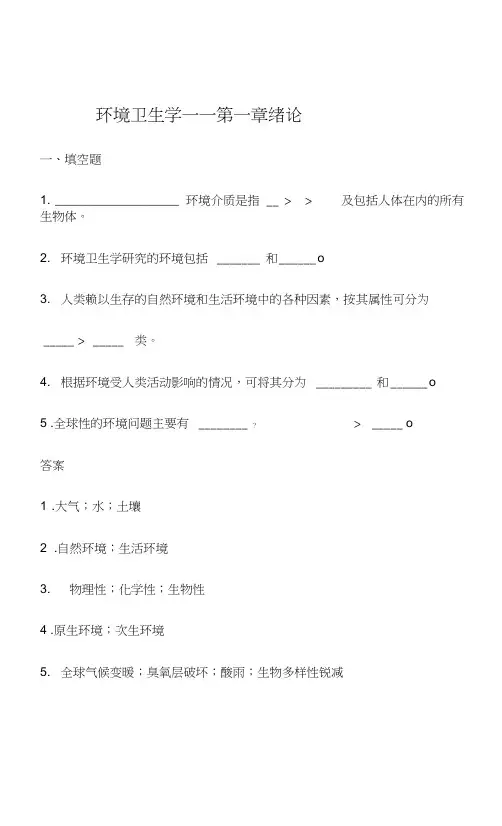 环境卫生学一一第一章绪论

一、填空题

1. ____________________ 环境介质是指 __ > > 及包括人体在内的所有生物体。

2. 环境卫生学研究的环境包括 _______ 和______o

3. 人类赖以生存的自然环境和生活环境中的各种因素，按其属性可分为

_____ > _____ 类。

4. 根据环境受人类活动影响的情况，可将其分为 _________ 和______o

5 .全球性的环境问题主要有 ________ ， > _____o

答案

1 .大气；水；土壤

2 .自然环境；生活环境

3. 物理性；化学性；生物性

4 .原生环境；次生环境

5. 全球气候变暖；臭氧层破坏；酸雨；生物多样性锐减